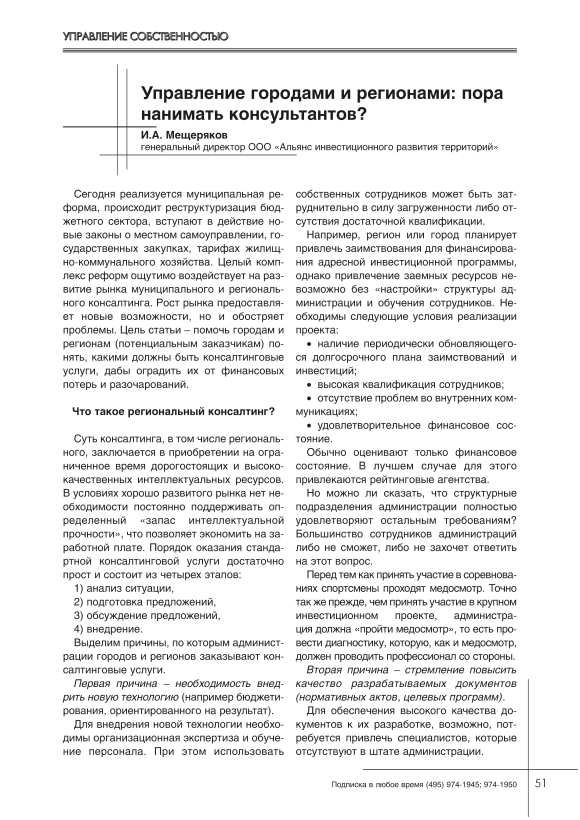 УПРАВЛЕНИЕ СОБСТВЕННОСТЬЮ

Управление городами и регионами: пора нанимать консультантов?

И.А. Мещеряков
генеральный директор ООО «Альянс инвестиционного развития территорий»

Сегодня реализуется муниципальная реформа, происходит реструктуризация бюджетного сектора, вступают в действие новые законы о местном самоуправлении, государственных закупках, тарифах жилищно-коммунального хозяйства. Целый комплекс реформ ощутимо воздействует на развитие рынка муниципального и регионального консалтинга. Рост рынка предоставляет новые возможности, но и обостряет проблемы. Цель статьи – помочь городам и регионам (потенциальным заказчикам) понять, какими должны быть консалтинговые услуги, дабы оградить их от финансовых потерь и разочарований.

Что такое региональный консалтинг?

Суть консалтинга, в том числе регионального, заключается в приобретении на ограниченное время дорогостоящих и высококачественных интеллектуальных ресурсов. В условиях хорошо развитого рынка нет необходимости постоянно поддерживать определенный «запас интеллектуальной прочности», что позволяет экономить на заработной плате. Порядок оказания стандартной консалтинговой услуги достаточно прост и состоит из четырех этапов:

1) анализ ситуации,
2) подготовка предложений,
3) обсуждение предложений,
4) внедрение.

Выделим причины, по которым администрации городов и регионов заказывают консалтинговые услуги.

Первая причина – необходимость внедрить новую технологию (например бюджетирования, ориентированного на результат).

Для внедрения новой технологии необходимы организационная экспертиза и обучение персонала. При этом использовать собственных сотрудников может быть затруднительно в силу загруженности либо отсутствия достаточной квалификации.

Например, регион или город планирует привлечь заимствования для финансирования адресной инвестиционной программы, однако привлечение заемных ресурсов невозможно без «настройки» структуры администрации и обучения сотрудников. Необходимы следующие условия реализации проекта:

• наличие периодически обновляющегося долгосрочного плана заимствований и инвестиций;
• высокая квалификация сотрудников;
• отсутствие проблем во внутренних коммуникациях;
• удовлетворительное финансовое состояние.

Обычно оценивают только финансовое состояние. В лучшем случае для этого привлекаются рейтинговые агентства.

Но можно ли сказать, что структурные подразделения администрации полностью удовлетворяют остальным требованиям? Большинство сотрудников администраций либо не сможет, либо не захочет ответить на этот вопрос.

Перед тем как принять участие в соревнованиях спортсмены проходят медосмотр. Точно так же прежде, чем принять участие в крупном инвестиционном проекте, администрация должна «пройти медосмотр», то есть провести диагностику, которую, как и медосмотр, должен проводить профессионал со стороны.

Вторая причина – стремление повысить качество разрабатываемых документов (нормативных актов, целевых программ).

Для обеспечения высокого качества документов к их разработке, возможно, потребуется привлечь специалистов, которые отсутствуют в штате администрации.

Подписка в любое время (495) 974-1945; 974-1950 51